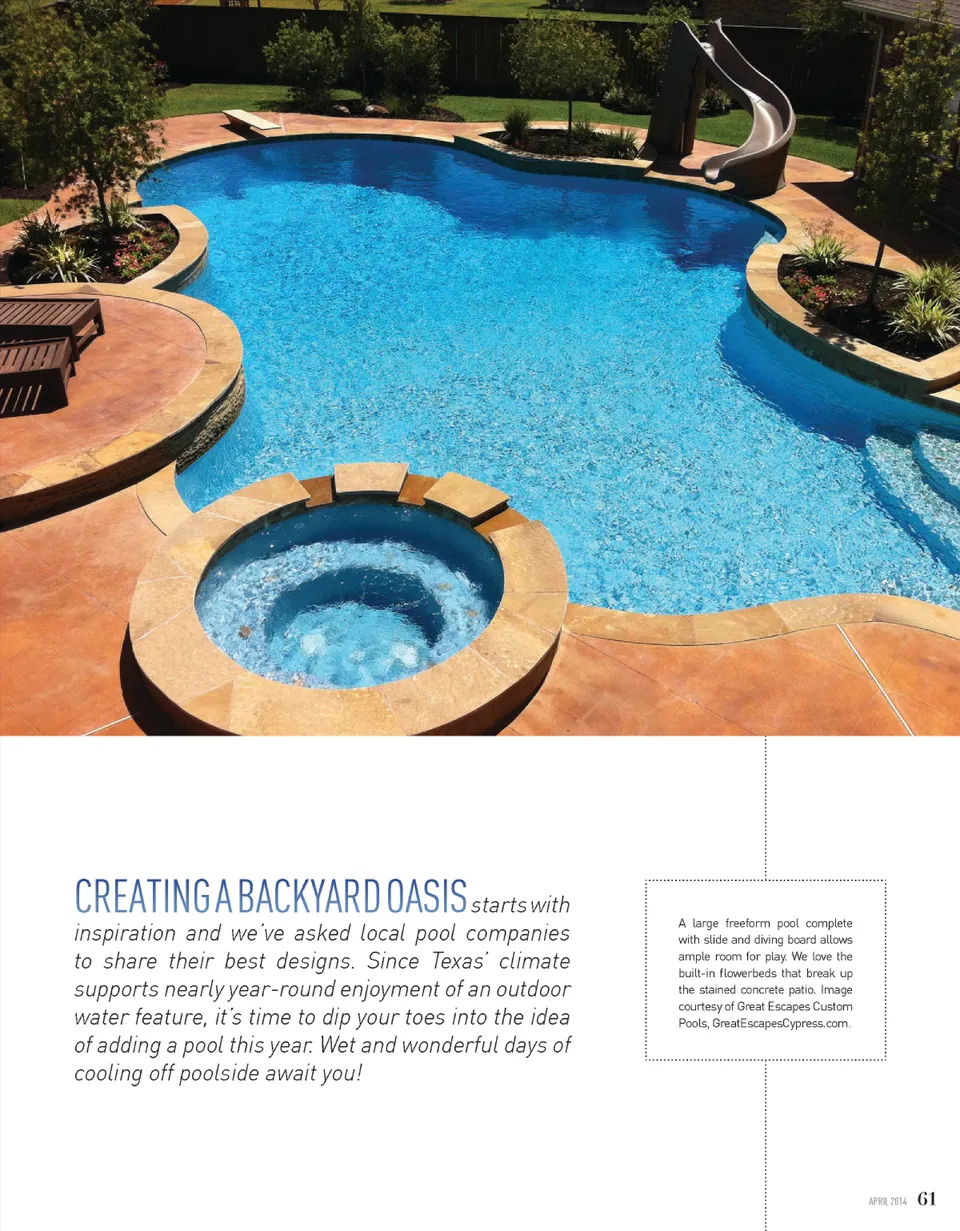 CREATING A BACKYARD OASIS starts with inspiration and we've asked local pool companies to share their best designs. Since Texas' climate supports nearly year-round enjoyment of an outdoor water feature, it's time to dip your toes into the idea of adding a pool this year. Wet and wonderful days of cooling off poolside await you!

A large freeform pool complete with slide and diving board allows ample room for play. We love the built-in flowerbeds that break up the stained concrete patio. Image courtesy of Great Escapes Custom Pools, GreatEscapesCypress.com.

APRIL 2014 61